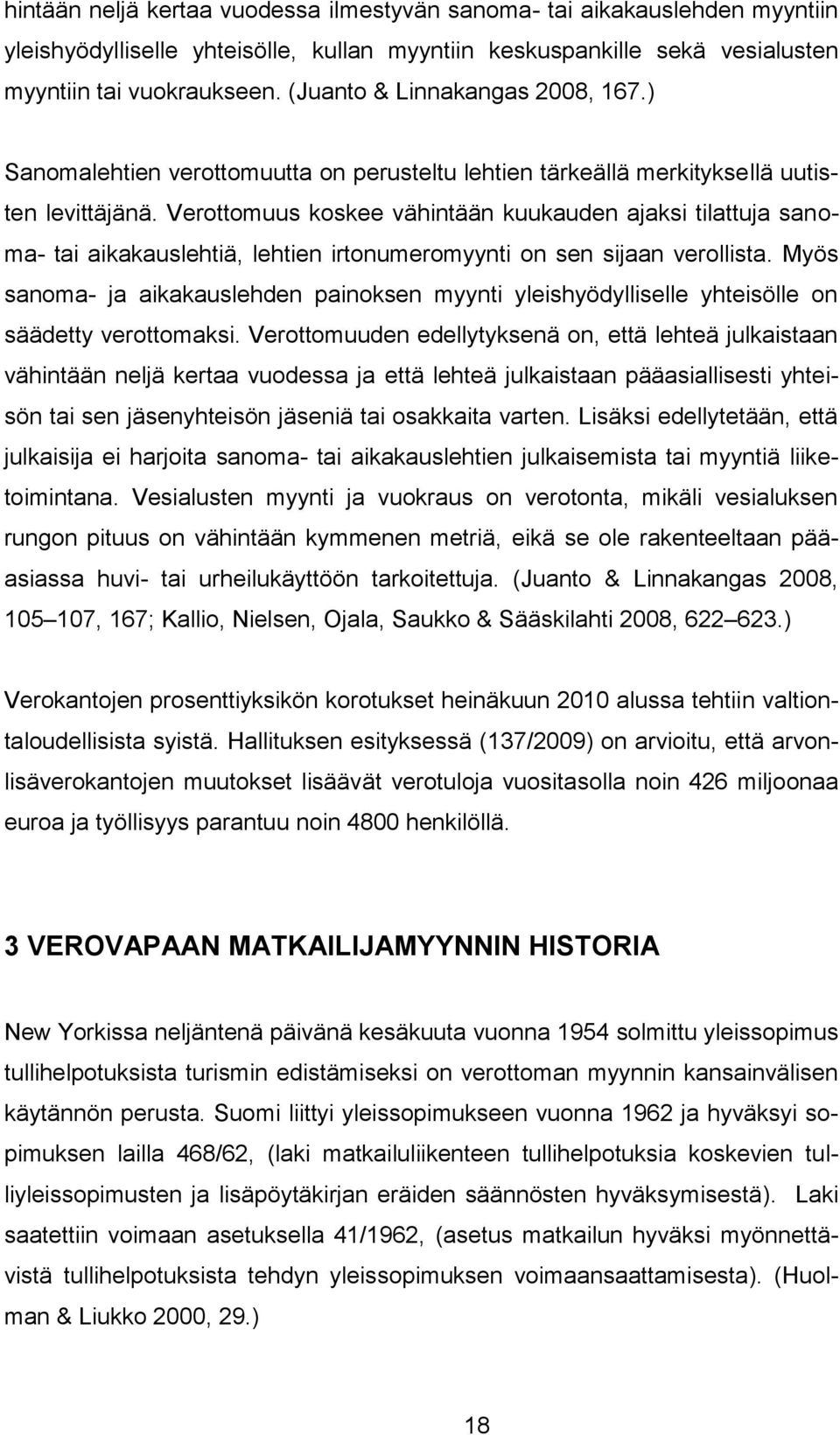 hintään neljä kertaa vuodessa ilmestyvän sanoma- tai aikakauslehden myyntiin yleishyödylliselle yhteisölle, kullan myyntiin keskuspankille sekä vesialusten myyntiin tai vuokraukseen. (Juanto & Linnakangas 2008, 167.)

Sanomalehtien verottomuutta on perusteltu lehtien tärkeällä merkityksellä uutisten levittäjänä. Verottomuus koskee vähintään kuukauden ajaksi tilattuja sanoma- tai aikakauslehtiä, lehtien irtonumeromyynti on sen sijaan verollista. Myös sanoma- ja aikakauslehden painoksen myynti yleishyödylliselle yhteisölle on säädetty verottomaksi. Verottomuuden edellytyksenä on, että lehteä julkaistaan vähintään neljä kertaa vuodessa ja että lehteä julkaistaan pääasiallisesti yhteisön tai sen jäsenyhteisön jäseniä tai osakkaita varten. Lisäksi edellytetään, että julkaisija ei harjoita sanoma- tai aikakauslehtien julkaisemista tai myyntiä liiketoimintana. Vesialusten myynti ja vuokraus on verotonta, mikäli vesialuksen rungon pituus on vähintään kymmenen metriä, eikä se ole rakenteeltaan pääasiassa huvi- tai urheilukäyttöön tarkoitettuja. (Juanto & Linnakangas 2008, 105 107, 167; Kallio, Nielsen, Ojala, Saukko & Sääskilahti 2008, 622 623.)

Verokantojen prosenttiyksikön korotukset heinäkuun 2010 alussa tehtiin valtiontaloudellisista syistä. Hallituksen esityksessä (137/2009) on arvioitu, että arvonlisäverokantojen muutokset lisäävät verotuloja vuositasolla noin 426 miljoonaa euroa ja työllisyys parantuu noin 4800 henkilöllä.

3 VEROVAPAAN MATKAILIJAMYYNNIN HISTORIA

New Yorkissa neljäntenä päivänä kesäkuuta vuonna 1954 solmittu yleissopimus tullihelpotuksista turismin edistämiseksi on verottoman myynnin kansainvälisen käytännön perusta. Suomi liittyi yleissopimukseen vuonna 1962 ja hyväksyi sopimuksen lailla 468/62, (laki matkailuliikenteen tullihelpotuksia koskevien tulliyleissopimusten ja lisäpöytäkirjan eräiden säännösten hyväksymisestä). Laki saatettiin voimaan asetuksella 41/1962, (asetus matkailun hyväksi myönnettävistä tullihelpotuksista tehdyn yleissopimuksen voimaansaattamisesta). (Huolman & Liukko 2000, 29.)

18